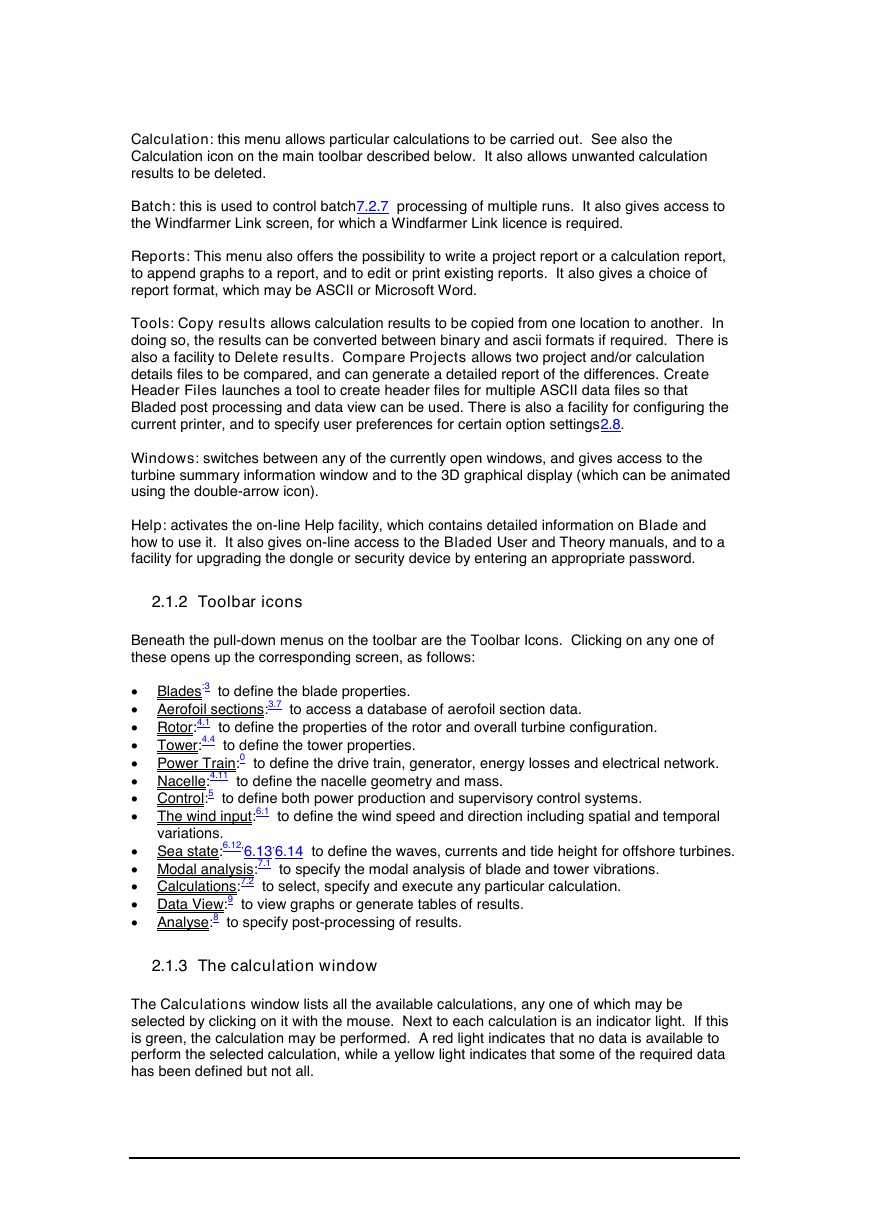 Calculation: this menu allows particular calculations to be carried out. See also the Calculation icon on the main toolbar described below. It also allows unwanted calculation results to be deleted.

Batch: this is used to control batch7.2.7 processing of multiple runs. It also gives access to the Windfarmer Link screen, for which a Windfarmer Link licence is required.

Reports: This menu also offers the possibility to write a project report or a calculation report, to append graphs to a report, and to edit or print existing reports. It also gives a choice of report format, which may be ASCII or Microsoft Word.

Tools: Copy results allows calculation results to be copied from one location to another. In doing so, the results can be converted between binary and ascii formats if required. There is also a facility to Delete results. Compare Projects allows two project and/or calculation details files to be compared, and can generate a detailed report of the differences. Create Header Files launches a tool to create header files for multiple ASCII data files so that Bladed post processing and data view can be used. There is also a facility for configuring the current printer, and to specify user preferences for certain option settings2.8.

Windows: switches between any of the currently open windows, and gives access to the turbine summary information window and to the 3D graphical display (which can be animated using the double-arrow icon).

Help: activates the on-line Help facility, which contains detailed information on Blade and how to use it. It also gives on-line access to the Bladed User and Theory manuals, and to a facility for upgrading the dongle or security device by entering an appropriate password.

2.1.2 Toolbar icons

Beneath the pull-down menus on the toolbar are the Toolbar Icons. Clicking on any one of these opens up the corresponding screen, as follows:

• Blades:3 to define the blade properties.
• Aerofoil sections:3.7 to access a database of aerofoil section data.
• Rotor:4.1 to define the properties of the rotor and overall turbine configuration.
• Tower:4.4 to define the tower properties.
• Power Train:0 to define the drive train, generator, energy losses and electrical network.
• Nacelle:4.11 to define the nacelle geometry and mass.
• Control:5 to define both power production and supervisory control systems.
• The wind input:6.1 to define the wind speed and direction including spatial and temporal variations.
• Sea state:6.12,6.13,6.14 to define the waves, currents and tide height for offshore turbines.
• Modal analysis:7.1 to specify the modal analysis of blade and tower vibrations.
• Calculations:7.2 to select, specify and execute any particular calculation.
• Data View:9 to view graphs or generate tables of results.
• Analyse:8 to specify post-processing of results.

2.1.3 The calculation window

The Calculations window lists all the available calculations, any one of which may be selected by clicking on it with the mouse. Next to each calculation is an indicator light. If this is green, the calculation may be performed. A red light indicates that no data is available to perform the selected calculation, while a yellow light indicates that some of the required data has been defined but not all.